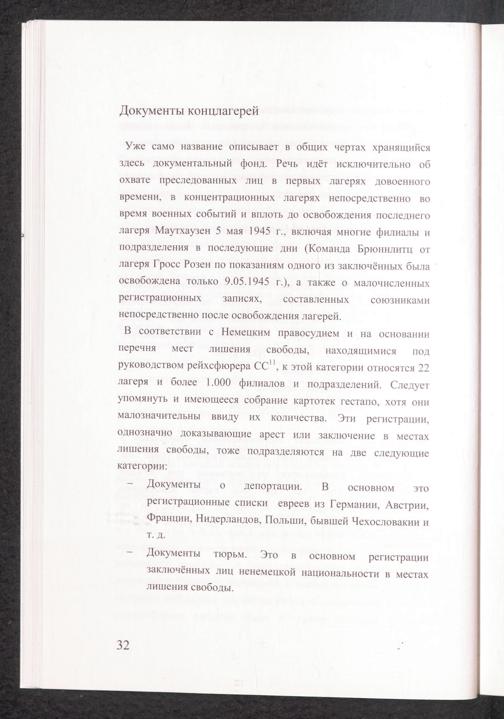 Документы концлагерей

Уже само название описывает в общих чертах хранящийся здесь документальный фонд. Речь идёт исключительно об охвате преследованных лиц в первых лагерях довоенного времени, в концентрационных лагерях непосредственно во время военных событий и вплоть до освобождения последнего лагеря Маутхаузен 5 мая 1945 г., включая многие филиалы и подразделения в последующие дни (Команда Брюннлитц от лагеря Гросс Розен по показаниям одного из заключённых была освобождена только 9.05.1945 г.), а также о малочисленных регистрационных записях, составленных союзниками непосредственно после освобождения лагерей.

В соответствии с Немецким правосудием и на основании перечня мест лишения свободы, находящимися под руководством рейхсфюрера СС$^{11}$, к этой категории относятся 22 лагеря и более 1.000 филиалов и подразделений. Следует упомянуть и имеющееся собрание картотек гестапо, хотя они малозначительны ввиду их количества. Эти регистрации, однозначно доказывающие арест или заключение в местах лишения свободы, тоже подразделяются на две следующие категории:

– Документы о депортации. В основном это регистрационные списки евреев из Германии, Австрии, Франции, Нидерландов, Польши, бывшей Чехословакии и т. д.

– Документы тюрьм. Это в основном регистрации заключённых лиц ненемецкой национальности в местах лишения свободы.

32